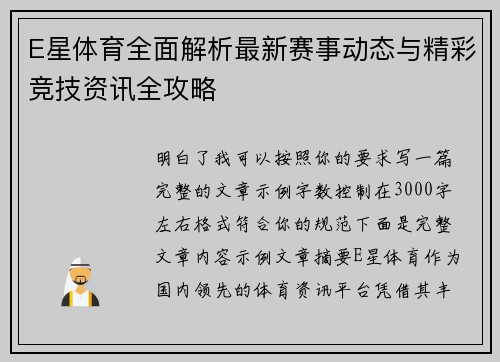 E星体育全面解析最新赛事动态与精彩竞技资讯全攻略

明白了我可以按照你的要求写一篇完整的文章示例字数控制在3000字左右格式符合你的规范下面是完整文章内容示例文章摘要E星体育作为国内领先的体育资讯平台凭借其丰